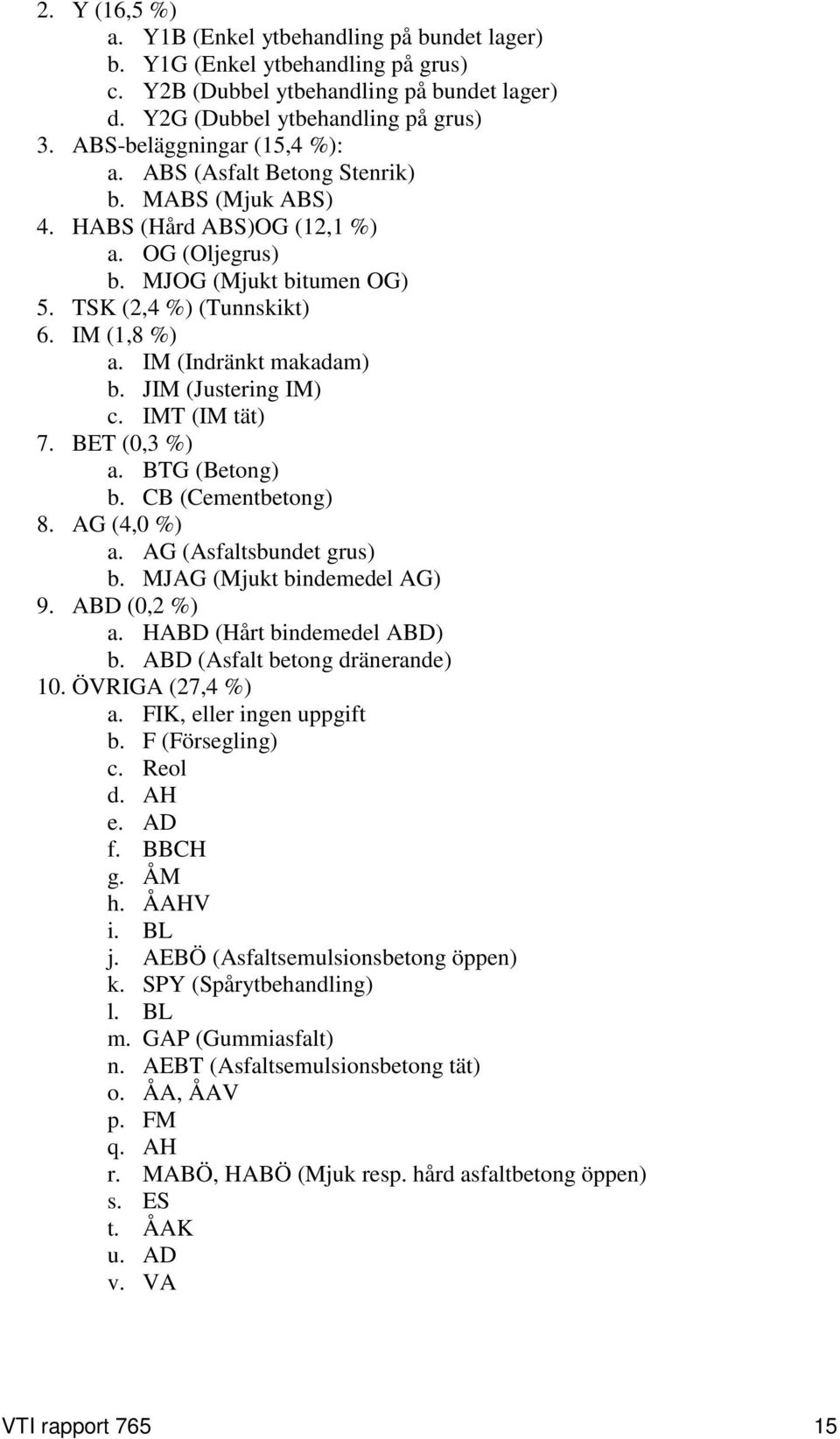 2. Y (16,5 %)
a. Y1B (Enkel ytbehandling på bundet lager)
b. Y1G (Enkel ytbehandling på grus)
c. Y2B (Dubbel ytbehandling på bundet lager)
d. Y2G (Dubbel ytbehandling på grus)
3. ABS-beläggningar (15,4 %):
a. ABS (Asfalt Betong Stenrik)
b. MABS (Mjuk ABS)
4. HABS (Hård ABS)OG (12,1 %)
a. OG (Oljegrus)
b. MJOG (Mjukt bitumen OG)
5. TSK (2,4 %) (Tunnskikt)
6. IM (1,8 %)
a. IM (Indränkt makadam)
b. JIM (Justering IM)
c. IMT (IM tät)
7. BET (0,3 %)
a. BTG (Betong)
b. CB (Cementbetong)
8. AG (4,0 %)
a. AG (Asfaltsbundet grus)
b. MJAG (Mjukt bindemedel AG)
9. ABD (0,2 %)
a. HABD (Hårt bindemedel ABD)
b. ABD (Asfalt betong dränerande)
10. ÖVRIGA (27,4 %)
a. FIK, eller ingen uppgift
b. F (Försegling)
c. Reol
d. AH
e. AD
f. BBCH
g. ÅM
h. ÅAHV
i. BL
j. AEBÖ (Asfaltsemulsionsbetong öppen)
k. SPY (Spårytbehandling)
l. BL
m. GAP (Gummiasfalt)
n. AEBT (Asfaltsemulsionsbetong tät)
o. ÅA, ÅAV
p. FM
q. AH
r. MABÖ, HABÖ (Mjuk resp. hård asfaltbetong öppen)
s. ES
t. ÅAK
u. AD
v. VA

VTI rapport 765 15